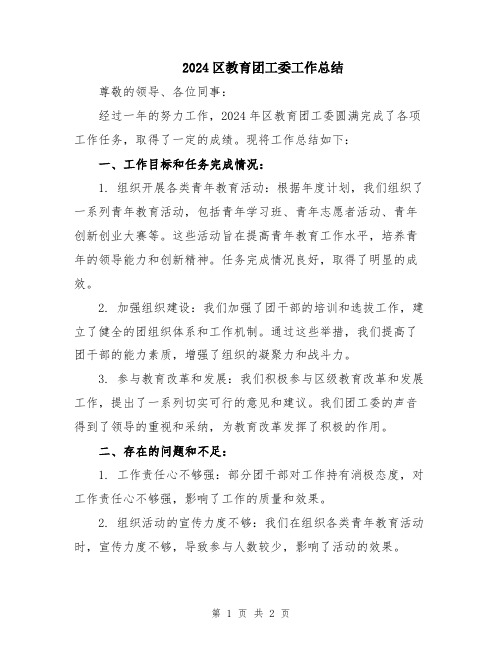 2024 区教育团工委工作总结

尊敬的领导、各位同事：

经过一年的努力工作，2024 年区教育团工委圆满完成了各项工作任务，取得了一定的成绩。现将工作总结如下：

一、工作目标和任务完成情况：

1. 组织开展各类青年教育活动：根据年度计划，我们组织了一系列青年教育活动，包括青年学习班、青年志愿者活动、青年创新创业大赛等。这些活动旨在提高青年教育工作水平，培养青年的领导能力和创新精神。任务完成情况良好，取得了明显的成效。

2. 加强组织建设：我们加强了团干部的培训和选拔工作，建立了健全的团组织体系和工作机制。通过这些举措，我们提高了团干部的能力素质，增强了组织的凝聚力和战斗力。

3. 参与教育改革和发展：我们积极参与区级教育改革和发展工作，提出了一系列切实可行的意见和建议。我们团工委的声音得到了领导的重视和采纳，为教育改革发挥了积极的作用。

二、存在的问题和不足：

1. 工作责任心不够强：部分团干部对工作持有消极态度，对工作责任心不够强，影响了工作的质量和效果。

2. 组织活动的宣传力度不够：我们在组织各类青年教育活动时，宣传力度不够，导致参与人数较少，影响了活动的效果。

第 1 页 共 2 页